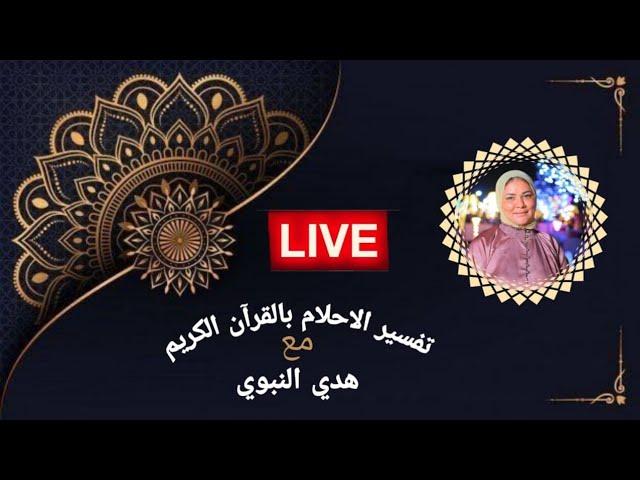 LIVE

تفسير الاحلام بالقرآن الكريم
مع
هدي النبوي